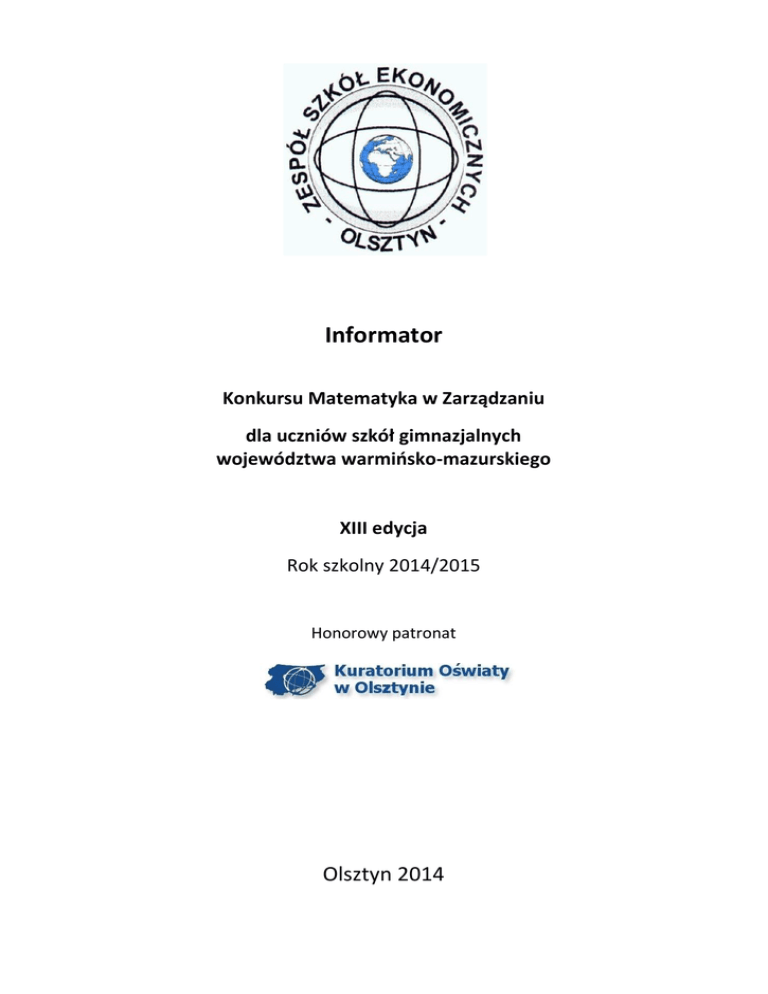 ZESPÓŁ SZKÓŁ EKONOMICZNYCH
- OLSZTYN -

Informator

Konkursu Matematyka w Zarządzaniu

dla uczniów szkół gimnazjalnych województwa warmińsko-mazurskiego

XIII edycja

Rok szkolny 2014/2015

Honorowy patronat

Kuratorium Oświaty w Olsztynie

Olsztyn 2014